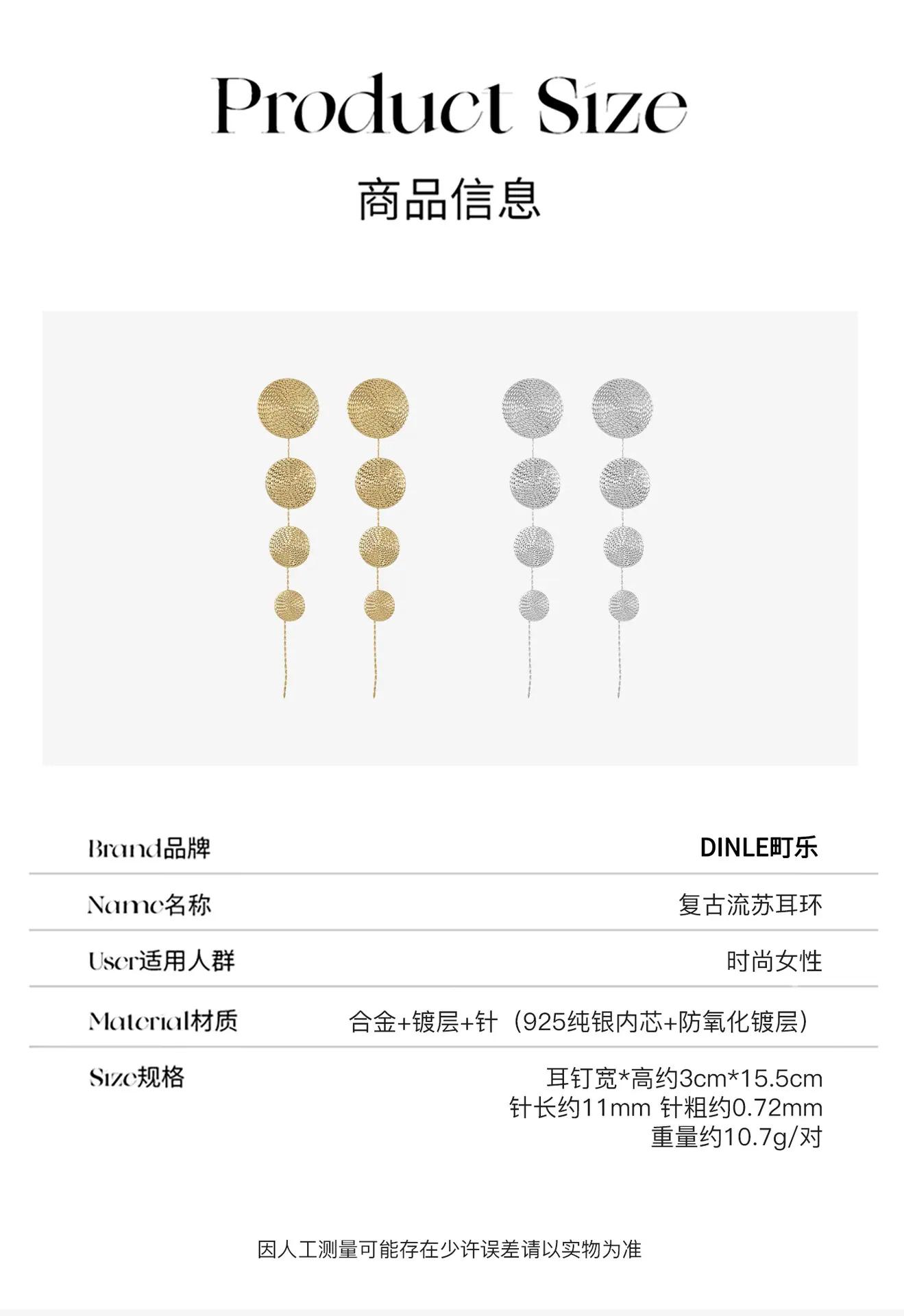 Product Size

商品信息

Brand品牌 DINLE町乐

Name名称 复古流苏耳环

User适用人群 时尚女性

Material材质 合金+镀层+针（925纯银内芯+防氧化镀层）

Size规格 耳钉宽*高约3cm*15.5cm
针长约11mm 针粗约0.72mm
重量约10.7g/对

因人工测量可能存在少许误差请以实物为准